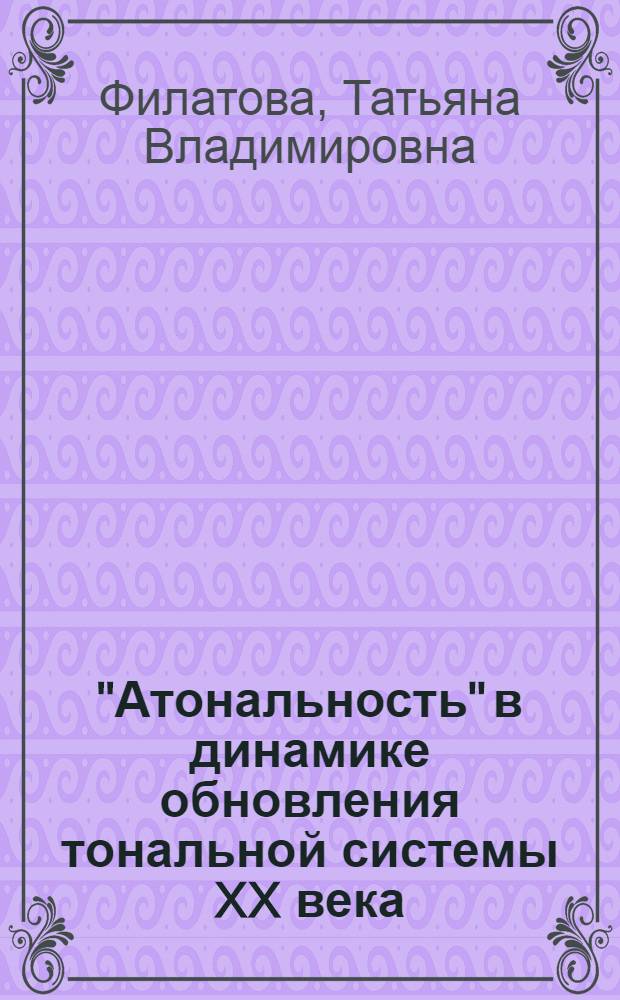 Филатова, Татьяна Владимировна

"Атональность" в динамике обновления тональной системы XX века